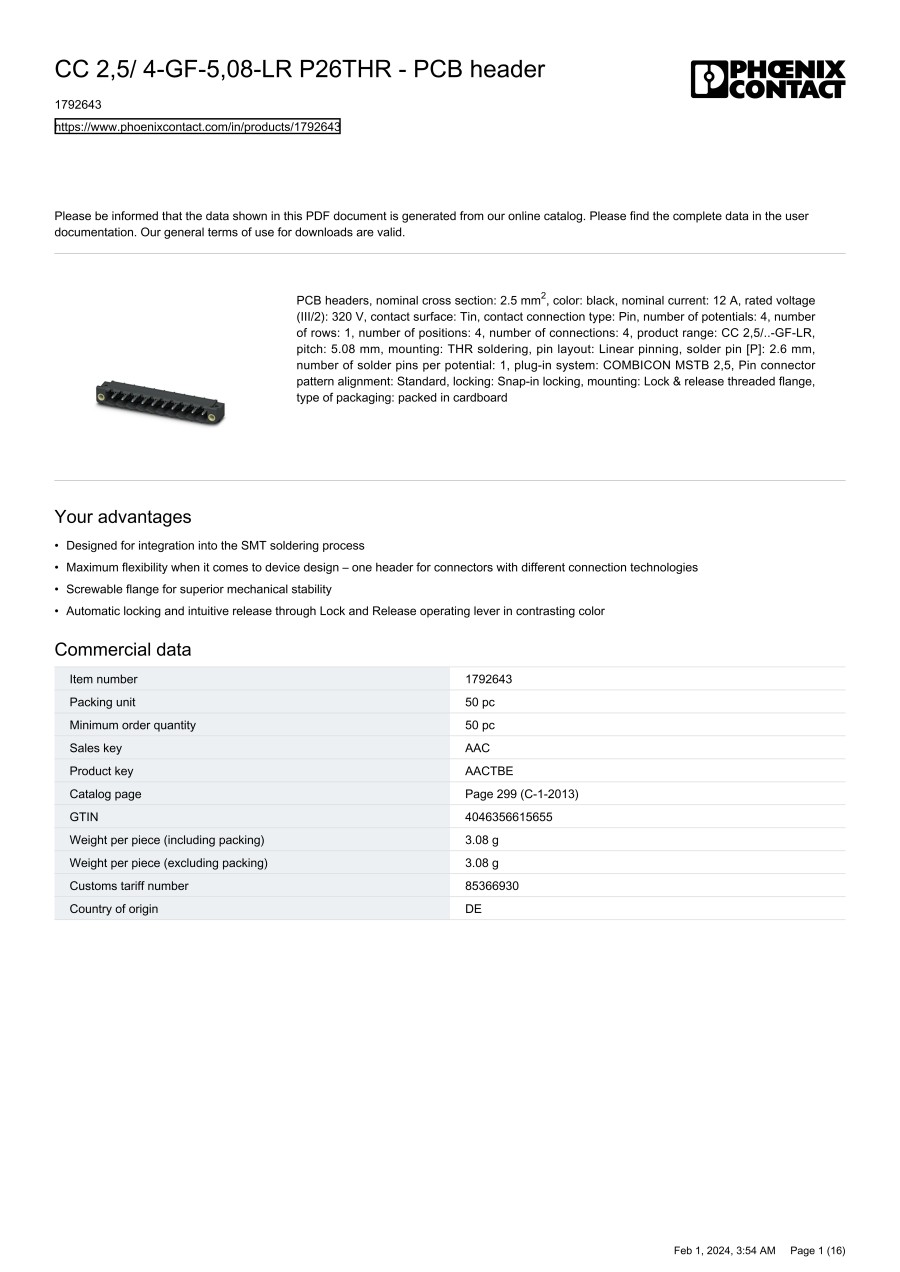 CC 2,5/ 4-GF-5,08-LR P26THR - PCB header

PHŒNIX CONTACT

1792643

https://www.phoenixcontact.com/in/products/1792643

Please be informed that the data shown in this PDF document is generated from our online catalog. Please find the complete data in the user documentation. Our general terms of use for downloads are valid.

PCB headers, nominal cross section: 2.5 mm$^2$, color: black, nominal current: 12 A, rated voltage (III/2): 320 V, contact surface: Tin, contact connection type: Pin, number of potentials: 4, number of rows: 1, number of positions: 4, number of connections: 4, product range: CC 2,5/..-GF-LR, pitch: 5.08 mm, mounting: THR soldering, pin layout: Linear pinning, solder pin [P]: 2.6 mm, number of solder pins per potential: 1, plug-in system: COMBICON MSTB 2,5, Pin connector pattern alignment: Standard, locking: Snap-in locking, mounting: Lock & release threaded flange, type of packaging: packed in cardboard

Your advantages

• Designed for integration into the SMT soldering process
• Maximum flexibility when it comes to device design – one header for connectors with different connection technologies
• Screwable flange for superior mechanical stability
• Automatic locking and intuitive release through Lock and Release operating lever in contrasting color

Commercial data

| Item number | 1792643 |
|---|---|
| Packing unit | 50 pc |
| Minimum order quantity | 50 pc |
| Sales key | AAC |
| Product key | AACTBE |
| Catalog page | Page 299 (C-1-2013) |
| GTIN | 4046356615655 |
| Weight per piece (including packing) | 3.08 g |
| Weight per piece (excluding packing) | 3.08 g |
| Customs tariff number | 85366930 |
| Country of origin | DE |

Feb 1, 2024, 3:54 AM Page 1 (16)